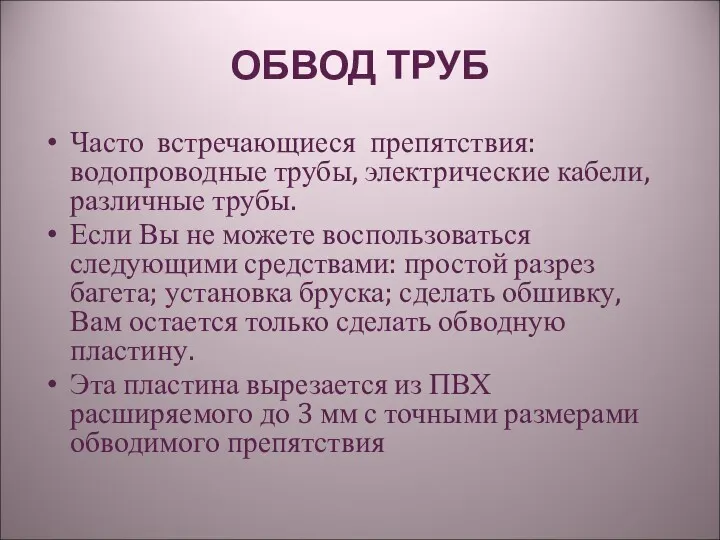 ОБВОД ТРУБ

• Часто встречающиеся препятствия: водопроводные трубы, электрические кабели, различные трубы.

• Если Вы не можете воспользоваться следующими средствами: простой разрез багета; установка бруска; сделать обшивку, Вам остается только сделать обводную пластину.

• Эта пластина вырезается из ПВХ расширяемого до 3 мм с точными размерами обводимого препятствия